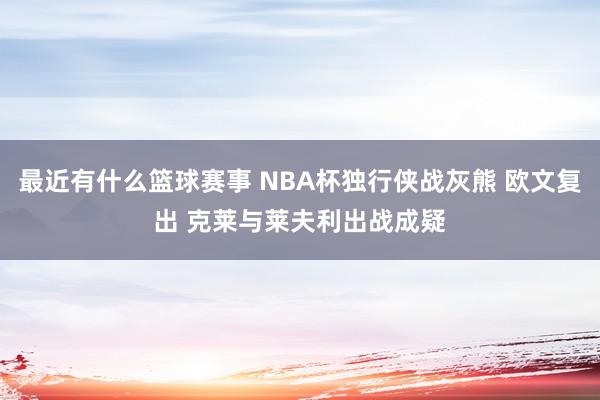 最近有什么篮球赛事 NBA杯独行侠战灰熊 欧文复出 克莱与莱夫利出战成疑